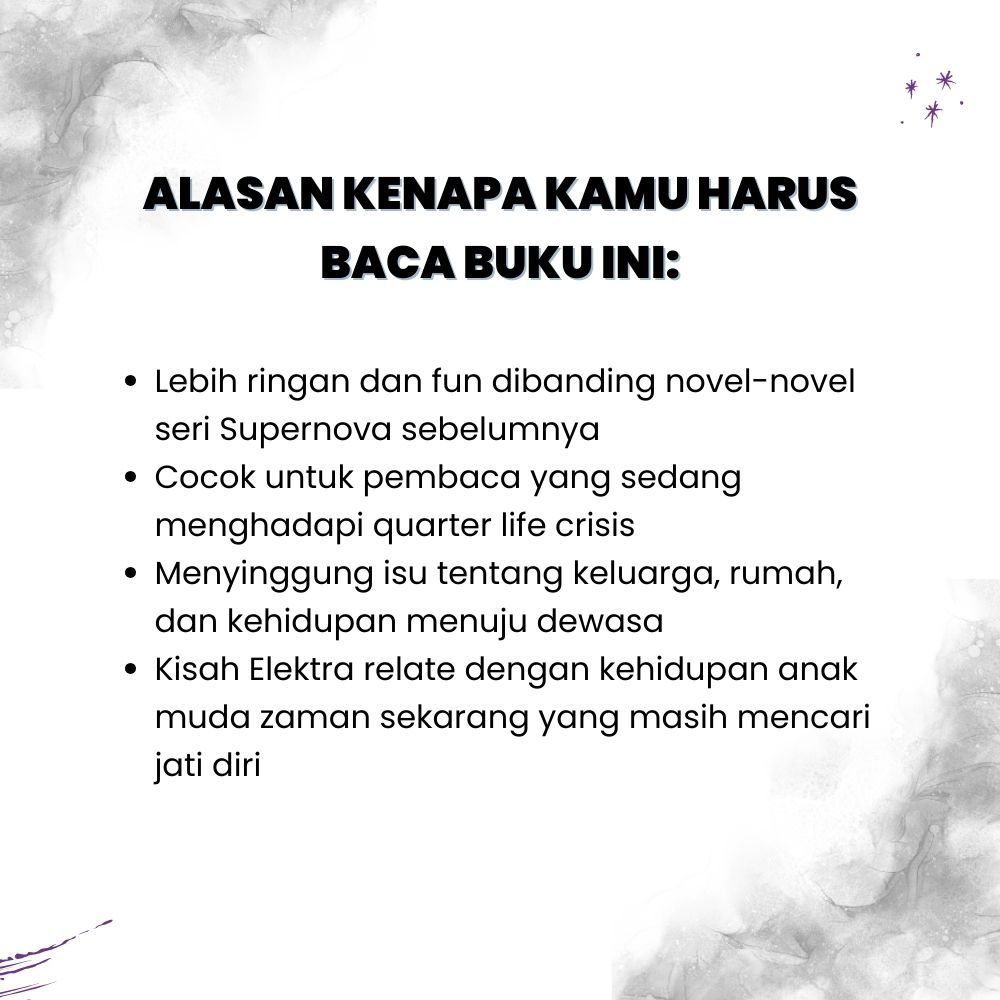 ALASAN KENAPA KAMU HARUS BACA BUKU INI:

• Lebih ringan dan fun dibanding novel-novel seri Supernova sebelumnya
• Cocok untuk pembaca yang sedang menghadapi quarter life crisis
• Menyinggung isu tentang keluarga, rumah, dan kehidupan menuju dewasa
• Kisah Elektra relate dengan kehidupan anak muda zaman sekarang yang masih mencari jati diri